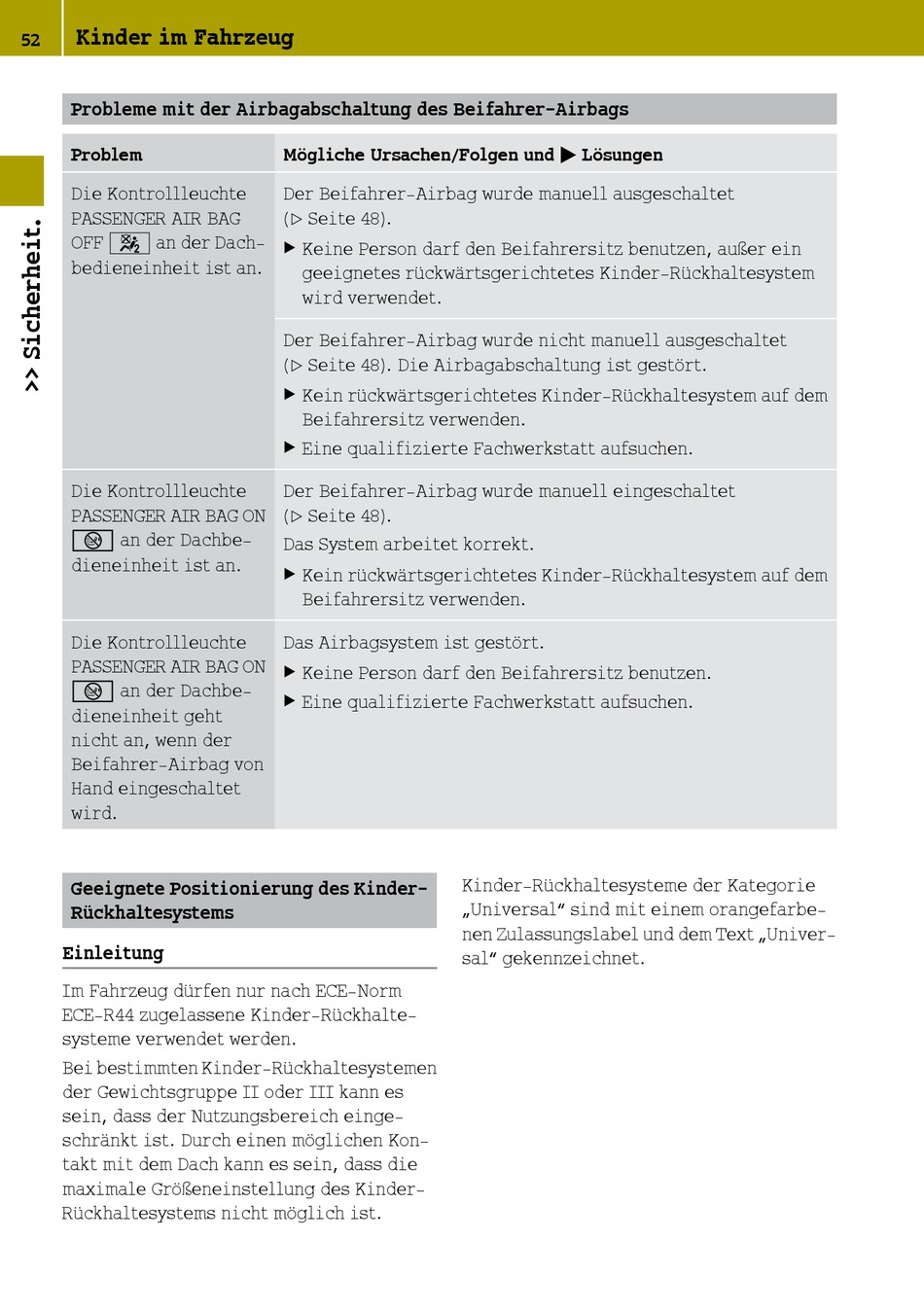 52 Kinder im Fahrzeug

>> Sicherheit.

Probleme mit der Airbagabschaltung des Beifahrer-Airbags

| Problem | Mögliche Ursachen/Folgen und ▶ Lösungen |
|---|---|
| Die Kontrollleuchte PASSENGER AIR BAG OFF an der Dachbedieneinheit ist an. | Der Beifahrer-Airbag wurde manuell ausgeschaltet (▷ Seite 48). ▶ Keine Person darf den Beifahrersitz benutzen, außer ein geeignetes rückwärtsgerichtetes Kinder-Rückhaltesystem wird verwendet. |
| | Der Beifahrer-Airbag wurde nicht manuell ausgeschaltet (▷ Seite 48). Die Airbagabschaltung ist gestört. ▶ Kein rückwärtsgerichtetes Kinder-Rückhaltesystem auf dem Beifahrersitz verwenden. ▶ Eine qualifizierte Fachwerkstatt aufsuchen. |
| Die Kontrollleuchte PASSENGER AIR BAG ON an der Dachbedieneinheit ist an. | Der Beifahrer-Airbag wurde manuell eingeschaltet (▷ Seite 48). Das System arbeitet korrekt. ▶ Kein rückwärtsgerichtetes Kinder-Rückhaltesystem auf dem Beifahrersitz verwenden. |
| Die Kontrollleuchte PASSENGER AIR BAG ON an der Dachbedieneinheit geht nicht an, wenn der Beifahrer-Airbag von Hand eingeschaltet wird. | Das Airbagsystem ist gestört. ▶ Keine Person darf den Beifahrersitz benutzen. ▶ Eine qualifizierte Fachwerkstatt aufsuchen. |

Geeignete Positionierung des Kinder-Rückhaltesystems

Einleitung

Im Fahrzeug dürfen nur nach ECE-Norm ECE-R44 zugelassene Kinder-Rückhaltesysteme verwendet werden.

Bei bestimmten Kinder-Rückhaltesystemen der Gewichtsgruppe II oder III kann es sein, dass der Nutzungsbereich eingeschränkt ist. Durch einen möglichen Kontakt mit dem Dach kann es sein, dass die maximale Größeneinstellung des Kinder-Rückhaltesystems nicht möglich ist.

Kinder-Rückhaltesysteme der Kategorie „Universal“ sind mit einem orangefarbenen Zulassungslabel und dem Text „Universal“ gekennzeichnet.